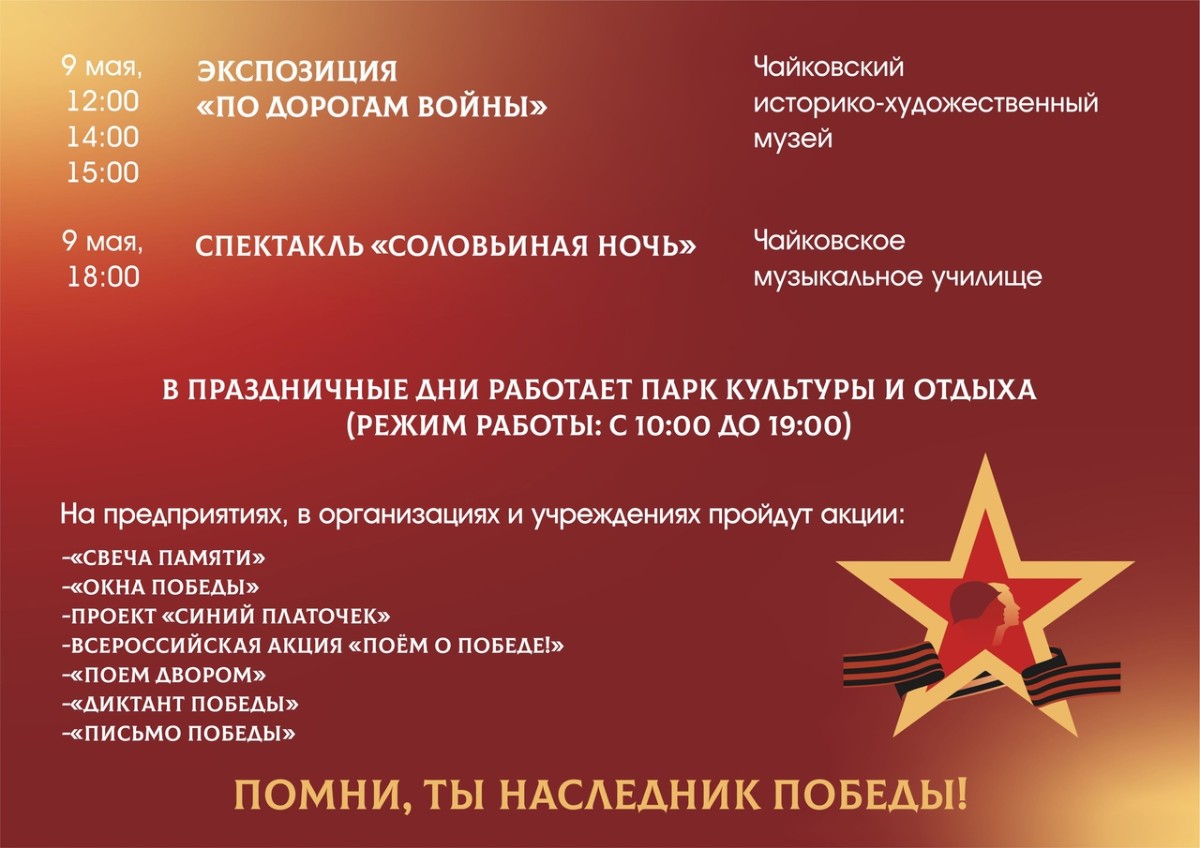 9 мая,
12:00
14:00
15:00

ЭКСПОЗИЦИЯ
«ПО ДОРОГАМ ВОЙНЫ»

Чайковский
историко-художественный
музей

9 мая,
18:00

СПЕКТАКЛЬ «СОЛОВЬИНАЯ НОЧЬ»

Чайковское
музыкальное училище

В ПРАЗДНИЧНЫЕ ДНИ РАБОТАЕТ ПАРК КУЛЬТУРЫ И ОТДЫХА
(РЕЖИМ РАБОТЫ: С 10:00 ДО 19:00)

На предприятиях, в организациях и учреждениях пройдут акции:

-«СВЕЧА ПАМЯТИ»
-«ОКНА ПОБЕДЫ»
-ПРОЕКТ «СИНИЙ ПЛАТОЧЕК»
-ВСЕРОССИЙСКАЯ АКЦИЯ «ПОЁМ О ПОБЕДЕ!»
-«ПОЕМ ДВОРОМ»
-«ДИКТАНТ ПОБЕДЫ»
-«ПИСЬМО ПОБЕДЫ»

ПОМНИ, ТЫ НАСЛЕДНИК ПОБЕДЫ!